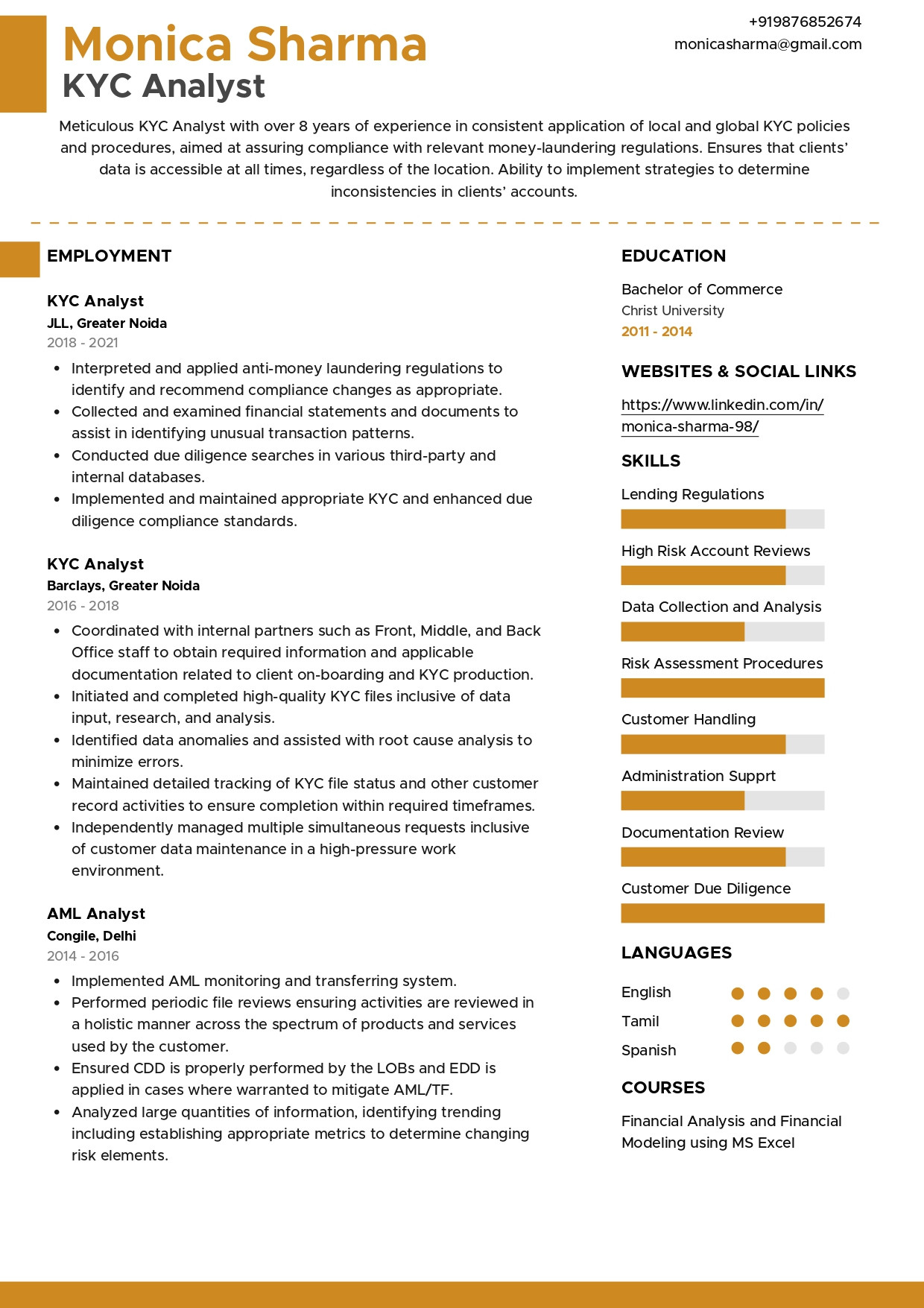 Monica Sharma
KYC Analyst

+919876852674
monicasharma@gmail.com

Meticulous KYC Analyst with over 8 years of experience in consistent application of local and global KYC policies and procedures, aimed at assuring compliance with relevant money-laundering regulations. Ensures that clients' data is accessible at all times, regardless of the location. Ability to implement strategies to determine inconsistencies in clients' accounts.

EMPLOYMENT

KYC Analyst
JLL, Greater Noida
2018 - 2021
• Interpreted and applied anti-money laundering regulations to identify and recommend compliance changes as appropriate.
• Collected and examined financial statements and documents to assist in identifying unusual transaction patterns.
• Conducted due diligence searches in various third-party and internal databases.
• Implemented and maintained appropriate KYC and enhanced due diligence compliance standards.

KYC Analyst
Barclays, Greater Noida
2016 - 2018
• Coordinated with internal partners such as Front, Middle, and Back Office staff to obtain required information and applicable documentation related to client on-boarding and KYC production.
• Initiated and completed high-quality KYC files inclusive of data input, research, and analysis.
• Identified data anomalies and assisted with root cause analysis to minimize errors.
• Maintained detailed tracking of KYC file status and other customer record activities to ensure completion within required timeframes.
• Independently managed multiple simultaneous requests inclusive of customer data maintenance in a high-pressure work environment.

AML Analyst
Congile, Delhi
2014 - 2016
• Implemented AML monitoring and transferring system.
• Performed periodic file reviews ensuring activities are reviewed in a holistic manner across the spectrum of products and services used by the customer.
• Ensured CDD is properly performed by the LOBs and EDD is applied in cases where warranted to mitigate AML/TF.
• Analyzed large quantities of information, identifying trending including establishing appropriate metrics to determine changing risk elements.

EDUCATION

Bachelor of Commerce
Christ University
2011 - 2014

WEBSITES & SOCIAL LINKS

https://www.linkedin.com/in/monica-sharma-98/

SKILLS

Lending Regulations
High Risk Account Reviews
Data Collection and Analysis
Risk Assessment Procedures
Customer Handling
Administration Supprt
Documentation Review
Customer Due Diligence

LANGUAGES

English
Tamil
Spanish

COURSES

Financial Analysis and Financial Modeling using MS Excel